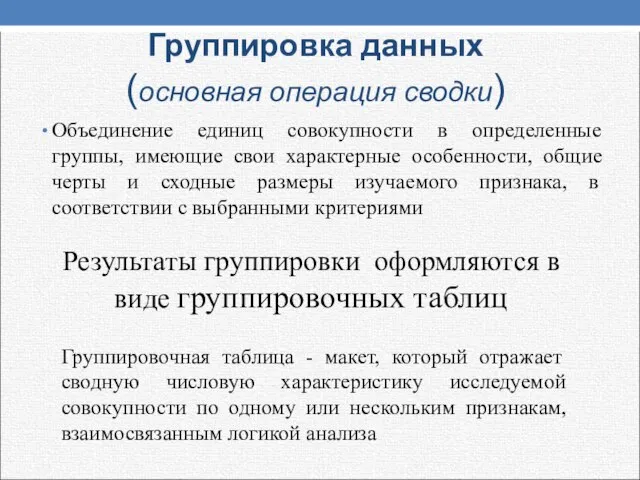 Группировка данных
(основная операция сводки)

• Объединение единиц совокупности в определенные группы, имеющие свои характерные особенности, общие черты и сходные размеры изучаемого признака, в соответствии с выбранными критериями

Результаты группировки оформляются в виде группировочных таблиц

Группировочная таблица - макет, который отражает сводную числовую характеристику исследуемой совокупности по одному или нескольким признакам, взаимосвязанным логикой анализа